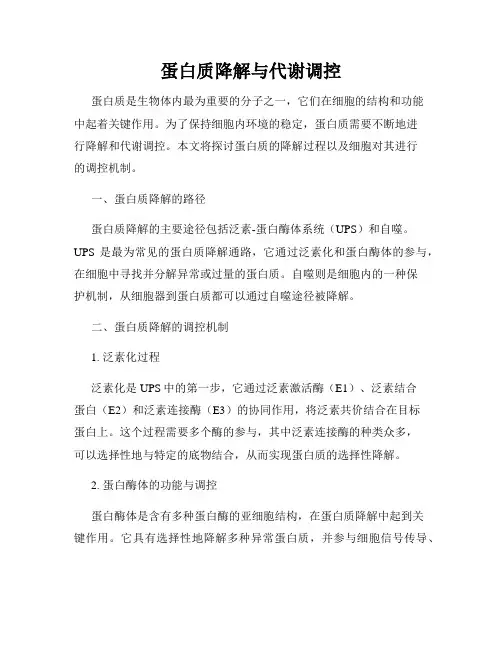 蛋白质降解与代谢调控

蛋白质是生物体内最为重要的分子之一，它们在细胞的结构和功能中起着关键作用。为了保持细胞内环境的稳定，蛋白质需要不断地进行降解和代谢调控。本文将探讨蛋白质的降解过程以及细胞对其进行的调控机制。

一、蛋白质降解的路径

蛋白质降解的主要途径包括泛素-蛋白酶体系统（UPS）和自噬。UPS 是最为常见的蛋白质降解通路，它通过泛素化和蛋白酶体的参与，在细胞中寻找并分解异常或过量的蛋白质。自噬则是细胞内的一种保护机制，从细胞器到蛋白质都可以通过自噬途径被降解。

二、蛋白质降解的调控机制

1. 泛素化过程

泛素化是 UPS 中的第一步，它通过泛素激活酶（E1）、泛素结合蛋白（E2）和泛素连接酶（E3）的协同作用，将泛素共价结合在目标蛋白上。这个过程需要多个酶的参与，其中泛素连接酶的种类众多，可以选择性地与特定的底物结合，从而实现蛋白质的选择性降解。

2. 蛋白酶体的功能与调控

蛋白酶体是含有多种蛋白酶的亚细胞结构，在蛋白质降解中起到关键作用。它具有选择性地降解多种异常蛋白质，并参与细胞信号传导、